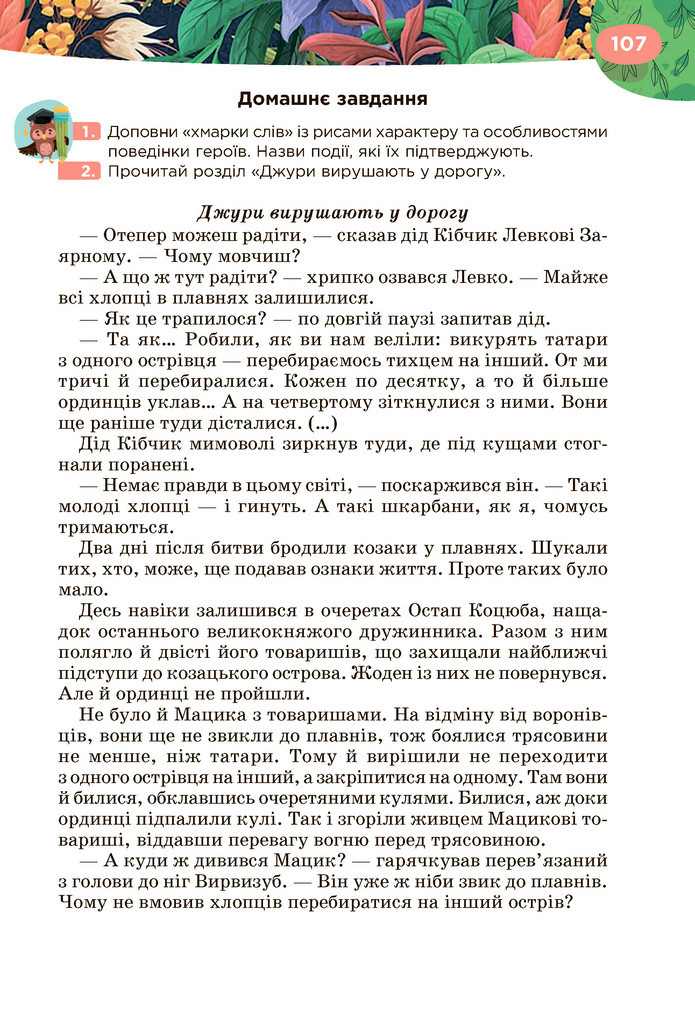 107

Домашнє завдання

1. Доповни «хмарки слів» із рисами характеру та особливостями поведінки героїв. Назви події, які їх підтверджують.
2. Прочитай розділ «Джури вирушають у дорогу».

Джури вирушають у дорогу

— Отепер можеш радіти, — сказав дід Кібчик Левкові Заярному. — Чому мовчиш?

— А що ж тут радіти? — хрипко озвався Левко. — Майже всі хлопці в плавнях залишилися.

— Як це трапилося? — по довгій паузі запитав дід.

— Та як… Робили, як ви нам веліли: викурять татари з одного острівця — перебираємось тихцем на інший. От ми тричі й перебиралися. Кожен по десятку, а то й більше ординців уклав… А на четвертому зіткнулися з ними. Вони ще раніше туди дісталися. (…)

Дід Кібчик мимоволі зиркнув туди, де під кущами стогнали поранені.

— Немає правди в цьому світі, — поскаржився він. — Такі молоді хлопці — і гинуть. А такі шкарбани, як я, чомусь тримаються.

Два дні після битви бродили козаки у плавнях. Шукали тих, хто, може, ще подавав ознаки життя. Проте таких було мало.

Десь навіки залишився в очеретах Остап Коцюба, нащадок останнього великокняжого дружинника. Разом з ним полягло й двісті його товаришів, що захищали найближчі підступи до козацького острова. Жоден із них не повернувся. Але й ординці не пройшли.

Не було й Мацика з товаришами. На відміну від воронівців, вони ще не звикли до плавнів, тож боялися трясовини не менше, ніж татари. Тому й вирішили не переходити з одного острівця на інший, а закріпитися на одному. Там вони й билися, обклавшись очеретяними кулями. Билися, аж доки ординці підпалили кулі. Так і згоріли живцем Мацикові товариші, віддавши перевагу вогню перед трясовиною.

— А куди ж дивився Мацик? — гарячкував перев'язаний з голови до ніг Вирвизуб. — Він уже ж ніби звик до плавнів. Чому не вмовив хлопців перебиратися на інший острів?